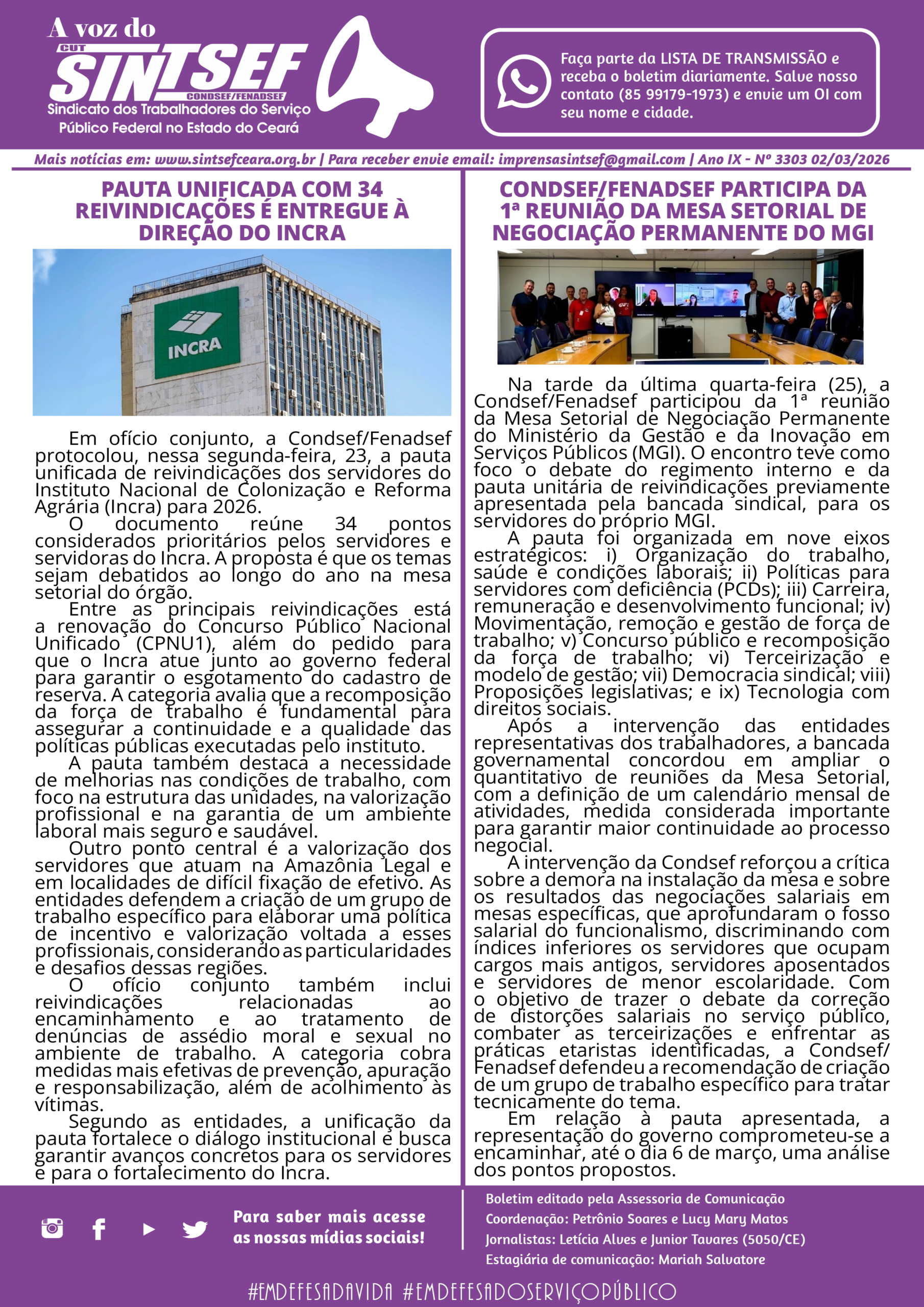 A voz do
CUT
SINTSEF
CONDSEF/FENADSEF
Sindicato dos Trabalhadores do Serviço Público Federal no Estado do Ceará

Faça parte da LISTA DE TRANSMISSÃO e receba o boletim diariamente. Salve nosso contato (85 99179-1973) e envie um OI com seu nome e cidade.

Mais notícias em: www.sintsefceara.org.br | Para receber envie email: imprensasintsef@gmail.com | Ano IX - Nº 3303 02/03/2026

PAUTA UNIFICADA COM 34 REIVINDICAÇÕES É ENTREGUE À DIREÇÃO DO INCRA

INCRA

Em ofício conjunto, a Condsef/Fenadsef protocolou, nessa segunda-feira, 23, a pauta unificada de reivindicações dos servidores do Instituto Nacional de Colonização e Reforma Agrária (Incra) para 2026.

O documento reúne 34 pontos considerados prioritários pelos servidores e servidoras do Incra. A proposta é que os temas sejam debatidos ao longo do ano na mesa setorial do órgão.

Entre as principais reivindicações está a renovação do Concurso Público Nacional Unificado (CPNU1), além do pedido para que o Incra atue junto ao governo federal para garantir o esgotamento do cadastro de reserva. A categoria avalia que a recomposição da força de trabalho é fundamental para assegurar a continuidade e a qualidade das políticas públicas executadas pelo instituto.

A pauta também destaca a necessidade de melhorias nas condições de trabalho, com foco na estrutura das unidades, na valorização profissional e na garantia de um ambiente laboral mais seguro e saudável.

Outro ponto central é a valorização dos servidores que atuam na Amazônia Legal e em localidades de difícil fixação de efetivo. As entidades defendem a criação de um grupo de trabalho específico para elaborar uma política de incentivo e valorização voltada a esses profissionais, considerando as particularidades e desafios dessas regiões.

O ofício conjunto também inclui reivindicações relacionadas ao encaminhamento e ao tratamento de denúncias de assédio moral e sexual no ambiente de trabalho. A categoria cobra medidas mais efetivas de prevenção, apuração e responsabilização, além de acolhimento às vítimas.

Segundo as entidades, a unificação da pauta fortalece o diálogo institucional e busca garantir avanços concretos para os servidores e para o fortalecimento do Incra.

CONDSEF/FENADSEF PARTICIPA DA 1ª REUNIÃO DA MESA SETORIAL DE NEGOCIAÇÃO PERMANENTE DO MGI

Na tarde da última quarta-feira (25), a Condsef/Fenadsef participou da 1ª reunião da Mesa Setorial de Negociação Permanente do Ministério da Gestão e da Inovação em Serviços Públicos (MGI). O encontro teve como foco o debate do regimento interno e da pauta unitária de reivindicações previamente apresentada pela bancada sindical, para os servidores do próprio MGI.

A pauta foi organizada em nove eixos estratégicos: i) Organização do trabalho, saúde e condições laborais; ii) Políticas para servidores com deficiência (PCDs); iii) Carreira, remuneração e desenvolvimento funcional; iv) Movimentação, remoção e gestão de força de trabalho; v) Concurso público e recomposição da força de trabalho; vi) Terceirização e modelo de gestão; vii) Democracia sindical; viii) Proposições legislativas; e ix) Tecnologia com direitos sociais.

Após a intervenção das entidades representativas dos trabalhadores, a bancada governamental concordou em ampliar o quantitativo de reuniões da Mesa Setorial, com a definição de um calendário mensal de atividades, medida considerada importante para garantir maior continuidade ao processo negocial.

A intervenção da Condsef reforçou a crítica sobre a demora na instalação da mesa e sobre os resultados das negociações salariais em mesas específicas, que aprofundaram o fosso salarial do funcionalismo, discriminando com índices inferiores os servidores que ocupam cargos mais antigos, servidores aposentados e servidores de menor escolaridade. Com o objetivo de trazer o debate da correção de distorções salariais no serviço público, combater as terceirizações e enfrentar as práticas etaristas identificadas, a Condsef/Fenadsef defendeu a recomendação de criação de um grupo de trabalho específico para tratar tecnicamente do tema.

Em relação à pauta apresentada, a representação do governo comprometeu-se a encaminhar, até o dia 6 de março, uma análise dos pontos propostos.

Para saber mais acesse as nossas mídias sociais!

Boletim editado pela Assessoria de Comunicação
Coordenação: Petrônio Soares e Lucy Mary Matos
Jornalistas: Letícia Alves e Junior Tavares (5050/CE)
Estagiária de comunicação: Mariah Salvatore

#EMDEFESADAVIDA #EMDEFESADOSERVIÇOPÚBLICO